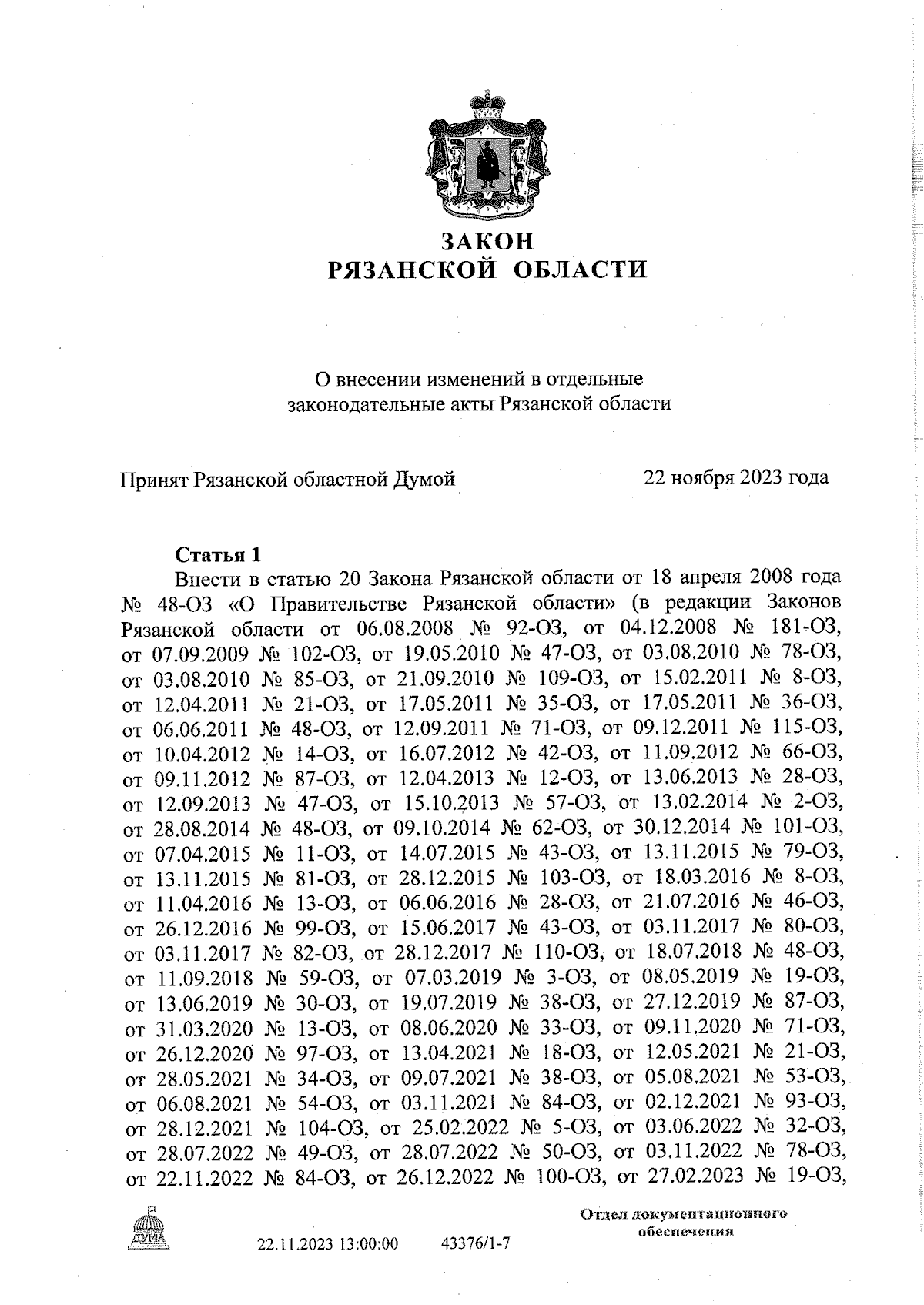 ЗАКОН
РЯЗАНСКОЙ ОБЛАСТИ

О внесении изменений в отдельные законодательные акты Рязанской области

Принят Рязанской областной Думой 22 ноября 2023 года

Статья 1

Внести в статью 20 Закона Рязанской области от 18 апреля 2008 года № 48-ОЗ «О Правительстве Рязанской области» (в редакции Законов Рязанской области от 06.08.2008 № 92-ОЗ, от 04.12.2008 № 181-ОЗ, от 07.09.2009 № 102-ОЗ, от 19.05.2010 № 47-ОЗ, от 03.08.2010 № 78-ОЗ, от 03.08.2010 № 85-ОЗ, от 21.09.2010 № 109-ОЗ, от 15.02.2011 № 8-ОЗ, от 12.04.2011 № 21-ОЗ, от 17.05.2011 № 35-ОЗ, от 17.05.2011 № 36-ОЗ, от 06.06.2011 № 48-ОЗ, от 12.09.2011 № 71-ОЗ, от 09.12.2011 № 115-ОЗ, от 10.04.2012 № 14-ОЗ, от 16.07.2012 № 42-ОЗ, от 11.09.2012 № 66-ОЗ, от 09.11.2012 № 87-ОЗ, от 12.04.2013 № 12-ОЗ, от 13.06.2013 № 28-ОЗ, от 12.09.2013 № 47-ОЗ, от 15.10.2013 № 57-ОЗ, от 13.02.2014 № 2-ОЗ, от 28.08.2014 № 48-ОЗ, от 09.10.2014 № 62-ОЗ, от 30.12.2014 № 101-ОЗ, от 07.04.2015 № 11-ОЗ, от 14.07.2015 № 43-ОЗ, от 13.11.2015 № 79-ОЗ, от 13.11.2015 № 81-ОЗ, от 28.12.2015 № 103-ОЗ, от 18.03.2016 № 8-ОЗ, от 11.04.2016 № 13-ОЗ, от 06.06.2016 № 28-ОЗ, от 21.07.2016 № 46-ОЗ, от 26.12.2016 № 99-ОЗ, от 15.06.2017 № 43-ОЗ, от 03.11.2017 № 80-ОЗ, от 03.11.2017 № 82-ОЗ, от 28.12.2017 № 110-ОЗ, от 18.07.2018 № 48-ОЗ, от 11.09.2018 № 59-ОЗ, от 07.03.2019 № 3-ОЗ, от 08.05.2019 № 19-ОЗ, от 13.06.2019 № 30-ОЗ, от 19.07.2019 № 38-ОЗ, от 27.12.2019 № 87-ОЗ, от 31.03.2020 № 13-ОЗ, от 08.06.2020 № 33-ОЗ, от 09.11.2020 № 71-ОЗ, от 26.12.2020 № 97-ОЗ, от 13.04.2021 № 18-ОЗ, от 12.05.2021 № 21-ОЗ, от 28.05.2021 № 34-ОЗ, от 09.07.2021 № 38-ОЗ, от 05.08.2021 № 53-ОЗ, от 06.08.2021 № 54-ОЗ, от 03.11.2021 № 84-ОЗ, от 02.12.2021 № 93-ОЗ, от 28.12.2021 № 104-ОЗ, от 25.02.2022 № 5-ОЗ, от 03.06.2022 № 32-ОЗ, от 28.07.2022 № 49-ОЗ, от 28.07.2022 № 50-ОЗ, от 03.11.2022 № 78-ОЗ, от 22.11.2022 № 84-ОЗ, от 26.12.2022 № 100-ОЗ, от 27.02.2023 № 19-ОЗ,

ДУМА
22.11.2023 13:00:00 43376/1-7
Отдел документационного обеспечения